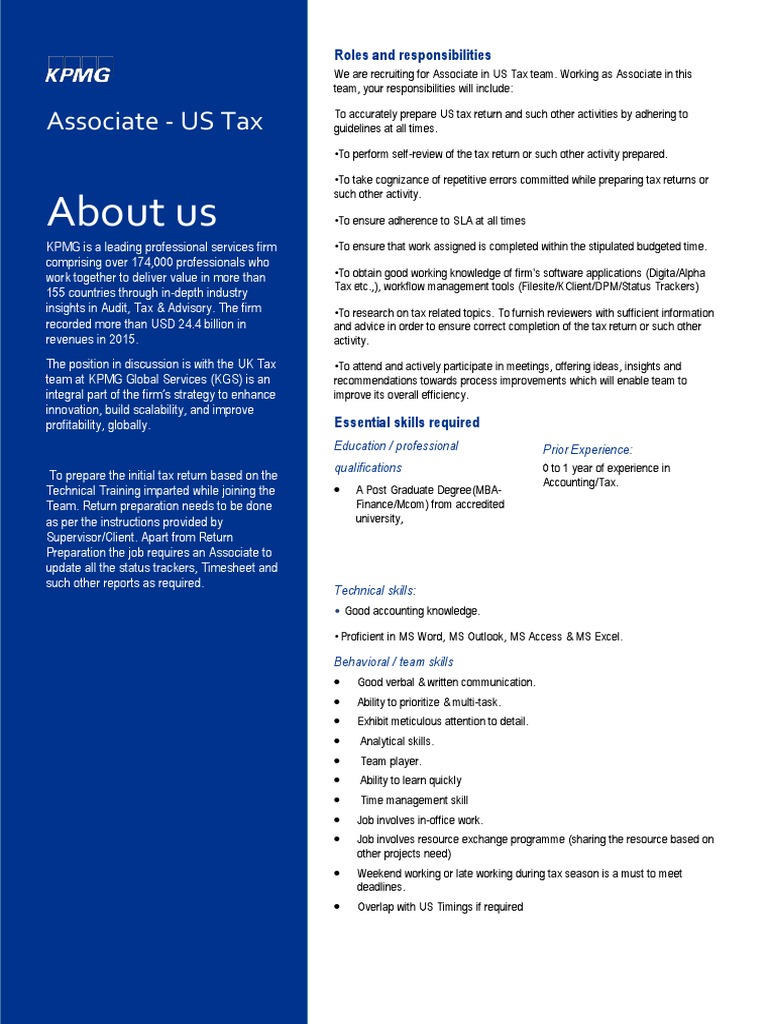 KPMG

Associate - US Tax

About us

KPMG is a leading professional services firm comprising over 174,000 professionals who work together to deliver value in more than 155 countries through in-depth industry insights in Audit, Tax & Advisory. The firm recorded more than USD 24.4 billion in revenues in 2015.

The position in discussion is with the UK Tax team at KPMG Global Services (KGS) is an integral part of the firm's strategy to enhance innovation, build scalability, and improve profitability, globally.

To prepare the initial tax return based on the Technical Training imparted while joining the Team. Return preparation needs to be done as per the instructions provided by Supervisor/Client. Apart from Return Preparation the job requires an Associate to update all the status trackers, Timesheet and such other reports as required.

Roles and responsibilities

We are recruiting for Associate in US Tax team. Working as Associate in this team, your responsibilities will include:

To accurately prepare US tax return and such other activities by adhering to guidelines at all times.

•To perform self-review of the tax return or such other activity prepared.

•To take cognizance of repetitive errors committed while preparing tax returns or such other activity.

•To ensure adherence to SLA at all times

•To ensure that work assigned is completed within the stipulated budgeted time.

•To obtain good working knowledge of firm's software applications (Digita/Alpha Tax etc.,), workflow management tools (Filesite/KClient/DPM/Status Trackers)

•To research on tax related topics. To furnish reviewers with sufficient information and advice in order to ensure correct completion of the tax return or such other activity.

•To attend and actively participate in meetings, offering ideas, insights and recommendations towards process improvements which will enable team to improve its overall efficiency.

Essential skills required

Education / professional qualifications

• A Post Graduate Degree(MBA-Finance/Mcom) from accredited university,

Prior Experience:

0 to 1 year of experience in Accounting/Tax.

Technical skills:

• Good accounting knowledge.

• Proficient in MS Word, MS Outlook, MS Access & MS Excel.

Behavioral / team skills

• Good verbal & written communication.
• Ability to prioritize & multi-task.
• Exhibit meticulous attention to detail.
• Analytical skills.
• Team player.
• Ability to learn quickly
• Time management skill
• Job involves in-office work.
• Job involves resource exchange programme (sharing the resource based on other projects need)
• Weekend working or late working during tax season is a must to meet deadlines.
• Overlap with US Timings if required